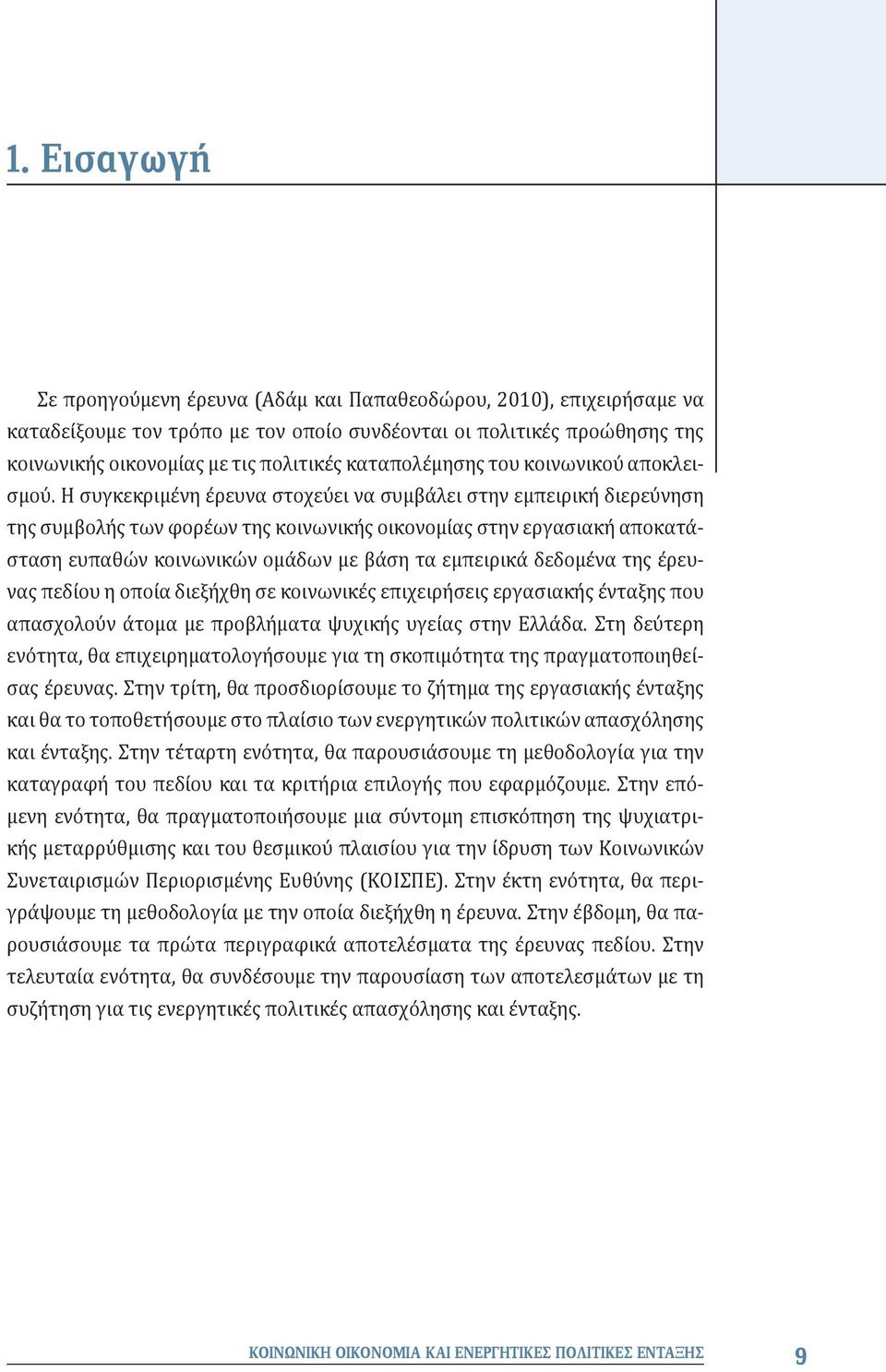 1. Εισαγωγή

Σε προηγούμενη έρευνα (Αδάμ και Παπαθεοδώρου, 2010), επιχειρήσαμε να καταδείξουμε τον τρόπο με τον οποίο συνδέονται οι πολιτικές προώθησης της κοινωνικής οικονομίας με τις πολιτικές καταπολέμησης του κοινωνικού αποκλεισμού. Η συγκεκριμένη έρευνα στοχεύει να συμβάλει στην εμπειρική διερεύνηση της συμβολής των φορέων της κοινωνικής οικονομίας στην εργασιακή αποκατάσταση ευπαθών κοινωνικών ομάδων με βάση τα εμπειρικά δεδομένα της έρευνας πεδίου η οποία διεξήχθη σε κοινωνικές επιχειρήσεις εργασιακής ένταξης που απασχολούν άτομα με προβλήματα ψυχικής υγείας στην Ελλάδα. Στη δεύτερη ενότητα, θα επιχειρηματολογήσουμε για τη σκοπιμότητα της πραγματοποιηθείσας έρευνας. Στην τρίτη, θα προσδιορίσουμε το ζήτημα της εργασιακής ένταξης και θα το τοποθετήσουμε στο πλαίσιο των ενεργητικών πολιτικών απασχόλησης και ένταξης. Στην τέταρτη ενότητα, θα παρουσιάσουμε τη μεθοδολογία για την καταγραφή του πεδίου και τα κριτήρια επιλογής που εφαρμόζουμε. Στην επόμενη ενότητα, θα πραγματοποιήσουμε μια σύντομη επισκόπηση της ψυχιατρικής μεταρρύθμισης και του θεσμικού πλαισίου για την ίδρυση των Κοινωνικών Συνεταιρισμών Περιορισμένης Ευθύνης (ΚΟΙΣΠΕ). Στην έκτη ενότητα, θα περιγράψουμε τη μεθοδολογία με την οποία διεξήχθη η έρευνα. Στην έβδομη, θα παρουσιάσουμε τα πρώτα περιγραφικά αποτελέσματα της έρευνας πεδίου. Στην τελευταία ενότητα, θα συνδέσουμε την παρουσίαση των αποτελεσμάτων με τη συζήτηση για τις ενεργητικές πολιτικές απασχόλησης και ένταξης.

ΚΟΙΝΩΝΙΚΗ ΟΙΚΟΝΟΜΙΑ ΚΑΙ ΕΝΕΡΓΗΤΙΚΕΣ ΠΟΛΙΤΙΚΕΣ ΕΝΤΑΞΗΣ 9